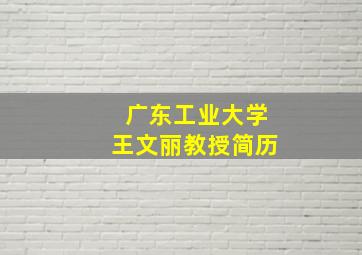 广东工业大学
王文丽教授简历